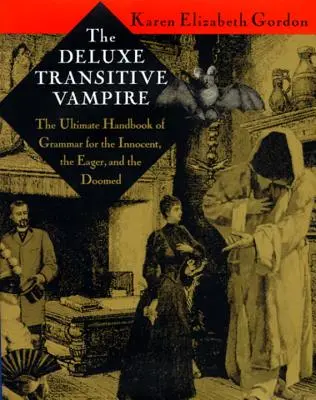 Karen Elizabeth Gordon

The DELUXE TRANSITIVE VAMPIRE

The Ultimate Handbook of Grammar for the Innocent, the Eager, and the Doomed